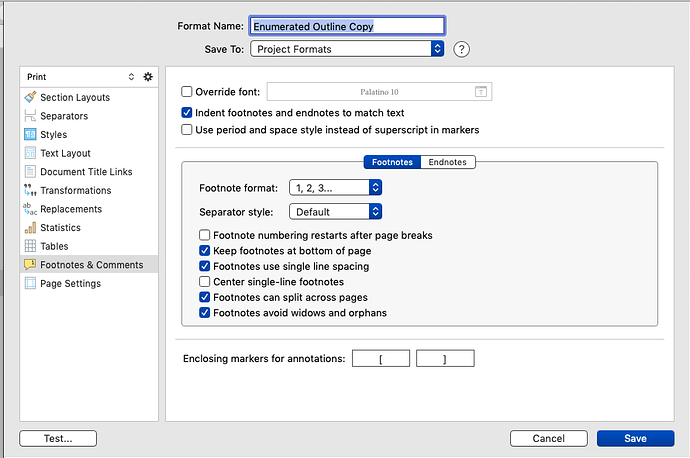 Format Name: Enumerated Outline Copy

Save To: Project Formats

?

Print

Section Layouts
Separators
Styles
Text Layout
Document Title Links
Transformations
Replacements
Statistics
Tables
Footnotes & Comments
Page Settings

Override font: Palatino 10

Indent footnotes and endnotes to match text

Use period and space style instead of superscript in markers

Footnotes Endnotes

Footnote format: 1, 2, 3...

Separator style: Default

Footnote numbering restarts after page breaks
Keep footnotes at bottom of page
Footnotes use single line spacing
Center single-line footnotes
Footnotes can split across pages
Footnotes avoid widows and orphans

Enclosing markers for annotations: [ ]

Test...

Cancel

Save